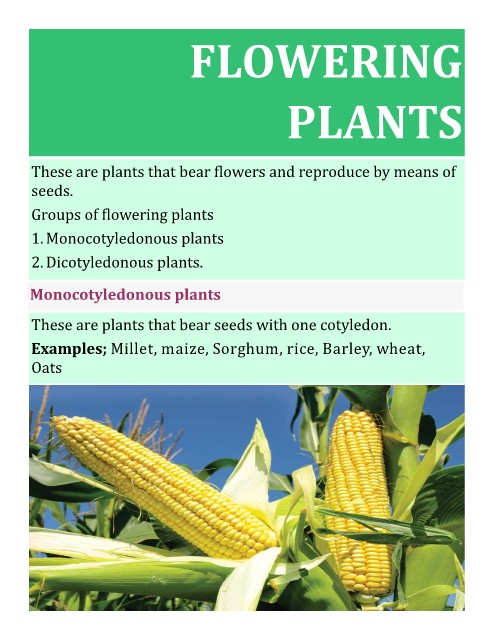 FLOWERING PLANTS

These are plants that bear flowers and reproduce by means of seeds.

Groups of flowering plants

1. Monocotyledonous plants
2. Dicotyledonous plants.

Monocotyledonous plants

These are plants that bear seeds with one cotyledon.

Examples; Millet, maize, Sorghum, rice, Barley, wheat, Oats